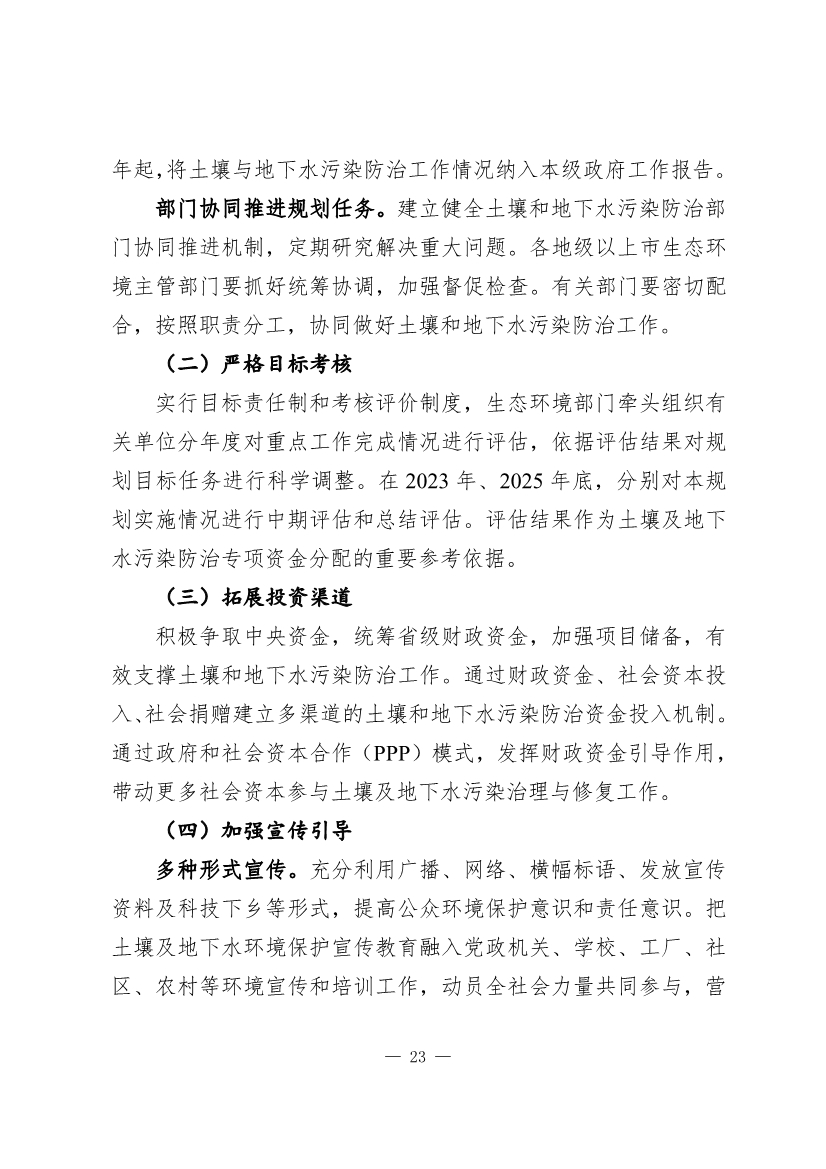 年起，将土壤与地下水污染防治工作情况纳入本级政府工作报告。

部门协同推进规划任务。建立健全土壤和地下水污染防治部门协同推进机制，定期研究解决重大问题。各地级以上市生态环境主管部门要抓好统筹协调，加强督促检查。有关部门要密切配合，按照职责分工，协同做好土壤和地下水污染防治工作。

（二）严格目标考核

实行目标责任制和考核评价制度，生态环境部门牵头组织有关单位分年度对重点工作完成情况进行评估，依据评估结果对规划目标任务进行科学调整。在 2023 年、2025 年底，分别对本规划实施情况进行中期评估和总结评估。评估结果作为土壤及地下水污染防治专项资金分配的重要参考依据。

（三）拓展投资渠道

积极争取中央资金，统筹省级财政资金，加强项目储备，有效支撑土壤和地下水污染防治工作。通过财政资金、社会资本投入、社会捐赠建立多渠道的土壤和地下水污染防治资金投入机制。通过政府和社会资本合作（PPP）模式，发挥财政资金引导作用，带动更多社会资本参与土壤及地下水污染治理与修复工作。

（四）加强宣传引导

多种形式宣传。充分利用广播、网络、横幅标语、发放宣传资料及科技下乡等形式，提高公众环境保护意识和责任意识。把土壤及地下水环境保护宣传教育融入党政机关、学校、工厂、社区、农村等环境宣传和培训工作，动员全社会力量共同参与，营

— 23 —